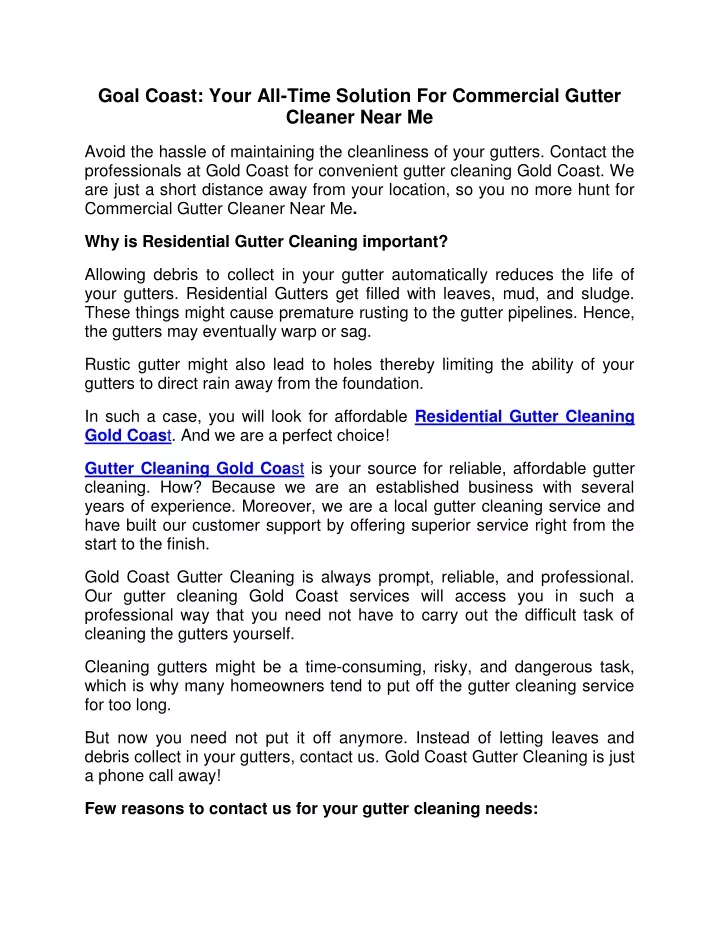 Goal Coast: Your All-Time Solution For Commercial Gutter Cleaner Near Me

Avoid the hassle of maintaining the cleanliness of your gutters. Contact the professionals at Gold Coast for convenient gutter cleaning Gold Coast. We are just a short distance away from your location, so you no more hunt for Commercial Gutter Cleaner Near Me.

Why is Residential Gutter Cleaning important?

Allowing debris to collect in your gutter automatically reduces the life of your gutters. Residential Gutters get filled with leaves, mud, and sludge. These things might cause premature rusting to the gutter pipelines. Hence, the gutters may eventually warp or sag.

Rustic gutter might also lead to holes thereby limiting the ability of your gutters to direct rain away from the foundation.

In such a case, you will look for affordable Residential Gutter Cleaning Gold Coast. And we are a perfect choice!

Gutter Cleaning Gold Coast is your source for reliable, affordable gutter cleaning. How? Because we are an established business with several years of experience. Moreover, we are a local gutter cleaning service and have built our customer support by offering superior service right from the start to the finish.

Gold Coast Gutter Cleaning is always prompt, reliable, and professional. Our gutter cleaning Gold Coast services will access you in such a professional way that you need not have to carry out the difficult task of cleaning the gutters yourself.

Cleaning gutters might be a time-consuming, risky, and dangerous task, which is why many homeowners tend to put off the gutter cleaning service for too long.

But now you need not put it off anymore. Instead of letting leaves and debris collect in your gutters, contact us. Gold Coast Gutter Cleaning is just a phone call away!

Few reasons to contact us for your gutter cleaning needs: